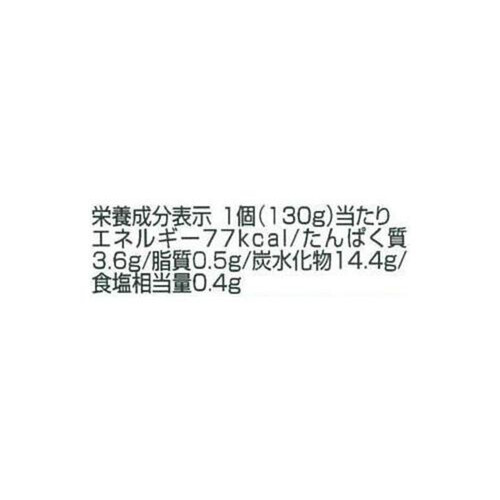 栄養成分表示 1個（130g）当たり
エネルギー77kcal/たんぱく質3.6g/脂質0.5g/炭水化物14.4g/食塩相当量0.4g